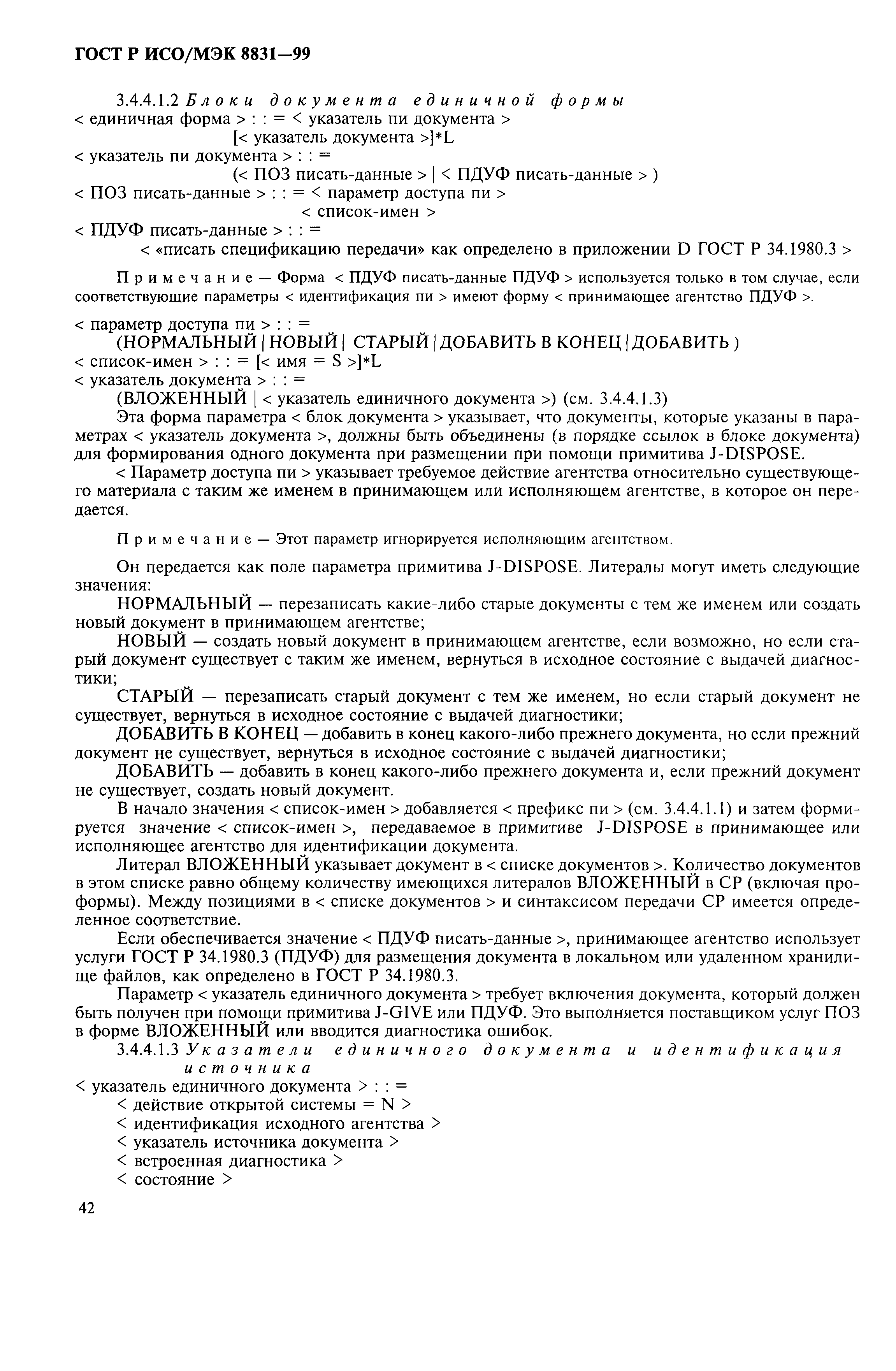 ГОСТ Р ИСО/МЭК 8831—99

3.4.4.1.2 Блоки документа единичной формы
< единичная форма > : : = < указатель пи документа >
[< указатель документа >]*L
< указатель пи документа > : : =
(< ПОЗ писать-данные > | < ПДУФ писать-данные > )
< ПОЗ писать-данные > : : = < параметр доступа пи >
< список-имен >
< ПДУФ писать-данные > : : =
< «писать спецификацию передачи» как определено в приложении D ГОСТ Р 34.1980.3 >

Примечание — Форма < ПДУФ писать-данные ПДУФ > используется только в том случае, если соответствующие параметры < идентификация пи > имеют форму < принимающее агентство ПДУФ >.

< параметр доступа пи > : : =
(НОРМАЛЬНЫЙ | НОВЫЙ | СТАРЫЙ | ДОБАВИТЬ В КОНЕЦ | ДОБАВИТЬ )
< список-имен > : : = [< имя = S >]*L
< указатель документа > : : =
(ВЛОЖЕННЫЙ | < указатель единичного документа >) (см. 3.4.4.1.3)
Эта форма параметра < блок документа > указывает, что документы, которые указаны в параметрах < указатель документа >, должны быть объединены (в порядке ссылок в блоке документа) для формирования одного документа при размещении при помощи примитива J-DISPOSE.
< Параметр доступа пи > указывает требуемое действие агентства относительно существующего материала с таким же именем в принимающем или исполняющем агентстве, в которое он передается.

Примечание — Этот параметр игнорируется исполняющим агентством.

Он передается как поле параметра примитива J-DISPOSE. Литералы могут иметь следующие значения:
НОРМАЛЬНЫЙ — перезаписать какие-либо старые документы с тем же именем или создать новый документ в принимающем агентстве;
НОВЫЙ — создать новый документ в принимающем агентстве, если возможно, но если старый документ существует с таким же именем, вернуться в исходное состояние с выдачей диагностики;
СТАРЫЙ — перезаписать старый документ с тем же именем, но если старый документ не существует, вернуться в исходное состояние с выдачей диагностики;
ДОБАВИТЬ В КОНЕЦ — добавить в конец какого-либо прежнего документа, но если прежний документ не существует, вернуться в исходное состояние с выдачей диагностики;
ДОБАВИТЬ — добавить в конец какого-либо прежнего документа и, если прежний документ не существует, создать новый документ.
В начало значения < список-имен > добавляется < префикс пи > (см. 3.4.4.1.1) и затем формируется значение < список-имен >, передаваемое в примитиве J-DISPOSE в принимающее или исполняющее агентство для идентификации документа.
Литерал ВЛОЖЕННЫЙ указывает документ в < списке документов >. Количество документов в этом списке равно общему количеству имеющихся литералов ВЛОЖЕННЫЙ в СР (включая проформы). Между позициями в < списке документов > и синтаксисом передачи СР имеется определенное соответствие.
Если обеспечивается значение < ПДУФ писать-данные >, принимающее агентство использует услуги ГОСТ Р 34.1980.3 (ПДУФ) для размещения документа в локальном или удаленном хранилище файлов, как определено в ГОСТ Р 34.1980.3.
Параметр < указатель единичного документа > требует включения документа, который должен быть получен при помощи примитива J-GIVE или ПДУФ. Это выполняется поставщиком услуг ПОЗ в форме ВЛОЖЕННЫЙ или вводится диагностика ошибок.
3.4.4.1.3 Указатели единичного документа и идентификация источника
< указатель единичного документа > : : =
< действие открытой системы = N >
< идентификация исходного агентства >
< указатель источника документа >
< встроенная диагностика >
< состояние >

42